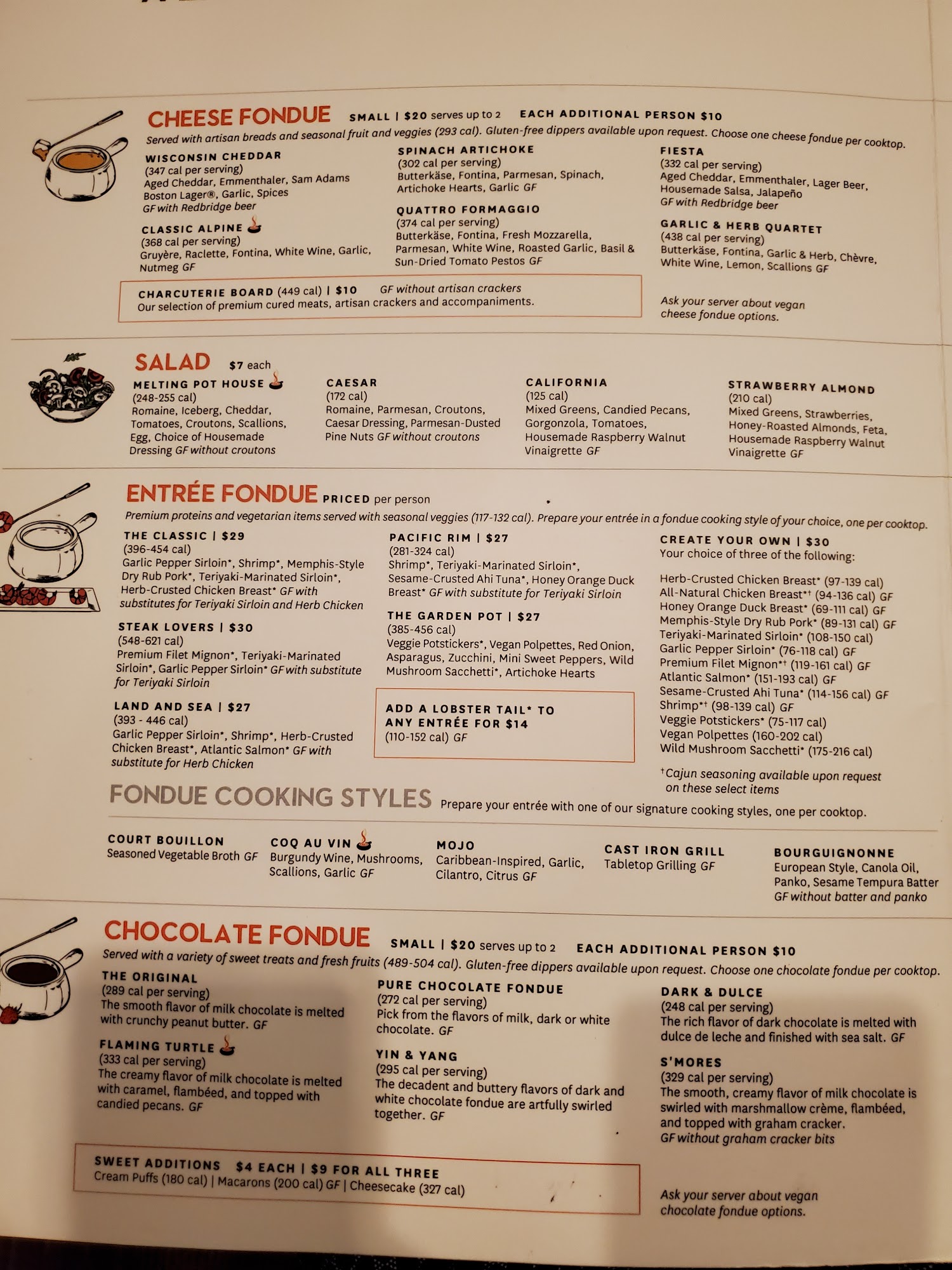 CHEESE FONDUE SMALL | $20 serves up to 2 EACH ADDITIONAL PERSON $10

Served with artisan breads and seasonal fruit and veggies (293 cal). Gluten-free dippers available upon request. Choose one cheese fondue per cooktop.

WISCONSIN CHEDDAR
(347 cal per serving)
Aged Cheddar, Emmenthaler, Sam Adams Boston Lager®, Garlic, Spices
GF with Redbridge beer

CLASSIC ALPINE
(368 cal per serving)
Gruyère, Raclette, Fontina, White Wine, Garlic, Nutmeg GF

SPINACH ARTICHOKE
(302 cal per serving)
Butterkäse, Fontina, Parmesan, Spinach, Artichoke Hearts, Garlic GF

QUATTRO FORMAGGIO
(374 cal per serving)
Butterkäse, Fontina, Fresh Mozzarella, Parmesan, White Wine, Roasted Garlic, Basil & Sun-Dried Tomato Pestos GF

FIESTA
(332 cal per serving)
Aged Cheddar, Emmenthaler, Lager Beer, Housemade Salsa, Jalapeño
GF with Redbridge beer

GARLIC & HERB QUARTET
(438 cal per serving)
Butterkäse, Fontina, Garlic & Herb, Chèvre, White Wine, Lemon, Scallions GF

CHARCUTERIE BOARD (449 cal) | $10 GF without artisan crackers
Our selection of premium cured meats, artisan crackers and accompaniments.

Ask your server about vegan cheese fondue options.

SALAD $7 each

MELTING POT HOUSE
(248-255 cal)
Romaine, Iceberg, Cheddar, Tomatoes, Croutons, Scallions, Egg, Choice of Housemade Dressing GF without croutons

CAESAR
(172 cal)
Romaine, Parmesan, Croutons, Caesar Dressing, Parmesan-Dusted Pine Nuts GF without croutons

CALIFORNIA
(125 cal)
Mixed Greens, Candied Pecans, Gorgonzola, Tomatoes, Housemade Raspberry Walnut Vinaigrette GF

STRAWBERRY ALMOND
(210 cal)
Mixed Greens, Strawberries, Honey-Roasted Almonds, Feta, Housemade Raspberry Walnut Vinaigrette GF

ENTRÉE FONDUE PRICED per person

Premium proteins and vegetarian items served with seasonal veggies (117-132 cal). Prepare your entrée in a fondue cooking style of your choice, one per cooktop.

THE CLASSIC | $29
(396-454 cal)
Garlic Pepper Sirloin*, Shrimp*, Memphis-Style Dry Rub Pork*, Teriyaki-Marinated Sirloin*, Herb-Crusted Chicken Breast* GF with substitutes for Teriyaki Sirloin and Herb Chicken

STEAK LOVERS | $30
(548-621 cal)
Premium Filet Mignon*, Teriyaki-Marinated Sirloin*, Garlic Pepper Sirloin* GF with substitute for Teriyaki Sirloin

LAND AND SEA | $27
(393 - 446 cal)
Garlic Pepper Sirloin*, Shrimp*, Herb-Crusted Chicken Breast*, Atlantic Salmon* GF with substitute for Herb Chicken

PACIFIC RIM | $27
(281-324 cal)
Shrimp*, Teriyaki-Marinated Sirloin*, Sesame-Crusted Ahi Tuna*, Honey Orange Duck Breast* GF with substitute for Teriyaki Sirloin

THE GARDEN POT | $27
(385-456 cal)
Veggie Potstickers*, Vegan Polpettes, Red Onion, Asparagus, Zucchini, Mini Sweet Peppers, Wild Mushroom Sacchetti*, Artichoke Hearts

ADD A LOBSTER TAIL* TO ANY ENTRÉE FOR $14
(110-152 cal) GF

CREATE YOUR OWN | $30
Your choice of three of the following:

Herb-Crusted Chicken Breast* (97-139 cal)
All-Natural Chicken Breast*† (94-136 cal) GF
Honey Orange Duck Breast* (69-111 cal) GF
Memphis-Style Dry Rub Pork* (89-131 cal) GF
Teriyaki-Marinated Sirloin* (108-150 cal)
Garlic Pepper Sirloin* (76-118 cal) GF
Premium Filet Mignon*† (119-161 cal) GF
Atlantic Salmon* (151-193 cal) GF
Sesame-Crusted Ahi Tuna* (114-156 cal) GF
Shrimp*† (98-139 cal) GF
Veggie Potstickers* (75-117 cal)
Vegan Polpettes (160-202 cal)
Wild Mushroom Sacchetti* (175-216 cal)

†Cajun seasoning available upon request on these select items

FONDUE COOKING STYLES Prepare your entrée with one of our signature cooking styles, one per cooktop.

COURT BOUILLON
Seasoned Vegetable Broth GF

COQ AU VIN
Burgundy Wine, Mushrooms, Scallions, Garlic GF

MOJO
Caribbean-Inspired, Garlic, Cilantro, Citrus GF

CAST IRON GRILL
Tabletop Grilling GF

BOURGUIGNONNE
European Style, Canola Oil, Panko, Sesame Tempura Batter
GF without batter and panko

CHOCOLATE FONDUE SMALL | $20 serves up to 2 EACH ADDITIONAL PERSON $10

Served with a variety of sweet treats and fresh fruits (489-504 cal). Gluten-free dippers available upon request. Choose one chocolate fondue per cooktop.

THE ORIGINAL
(289 cal per serving)
The smooth flavor of milk chocolate is melted with crunchy peanut butter. GF

FLAMING TURTLE
(333 cal per serving)
The creamy flavor of milk chocolate is melted with caramel, flambéed, and topped with candied pecans. GF

PURE CHOCOLATE FONDUE
(272 cal per serving)
Pick from the flavors of milk, dark or white chocolate. GF

YIN & YANG
(295 cal per serving)
The decadent and buttery flavors of dark and white chocolate fondue are artfully swirled together. GF

DARK & DULCE
(248 cal per serving)
The rich flavor of dark chocolate is melted with dulce de leche and finished with sea salt. GF

S'MORES
(329 cal per serving)
The smooth, creamy flavor of milk chocolate is swirled with marshmallow crème, flambéed, and topped with graham cracker.
GF without graham cracker bits

SWEET ADDITIONS $4 EACH | $9 FOR ALL THREE
Cream Puffs (180 cal) | Macarons (200 cal) GF | Cheesecake (327 cal)

Ask your server about vegan chocolate fondue options.